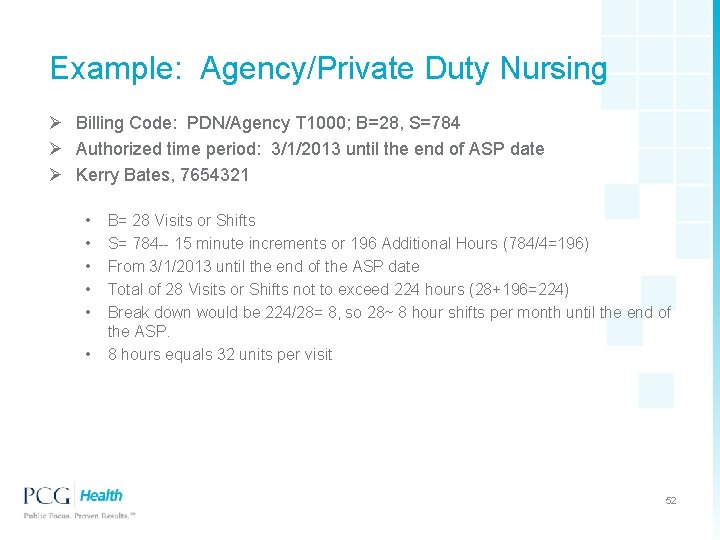 Example: Agency/Private Duty Nursing

➢ Billing Code: PDN/Agency T1000; B=28, S=784
➢ Authorized time period: 3/1/2013 until the end of ASP date
➢ Kerry Bates, 7654321

• B= 28 Visits or Shifts
• S= 784-- 15 minute increments or 196 Additional Hours (784/4=196)
• From 3/1/2013 until the end of the ASP date
• Total of 28 Visits or Shifts not to exceed 224 hours (28+196=224)
• Break down would be 224/28= 8, so 28~ 8 hour shifts per month until the end of the ASP.
• 8 hours equals 32 units per visit

PCG Health
Public Focus. Proven Results.™

52